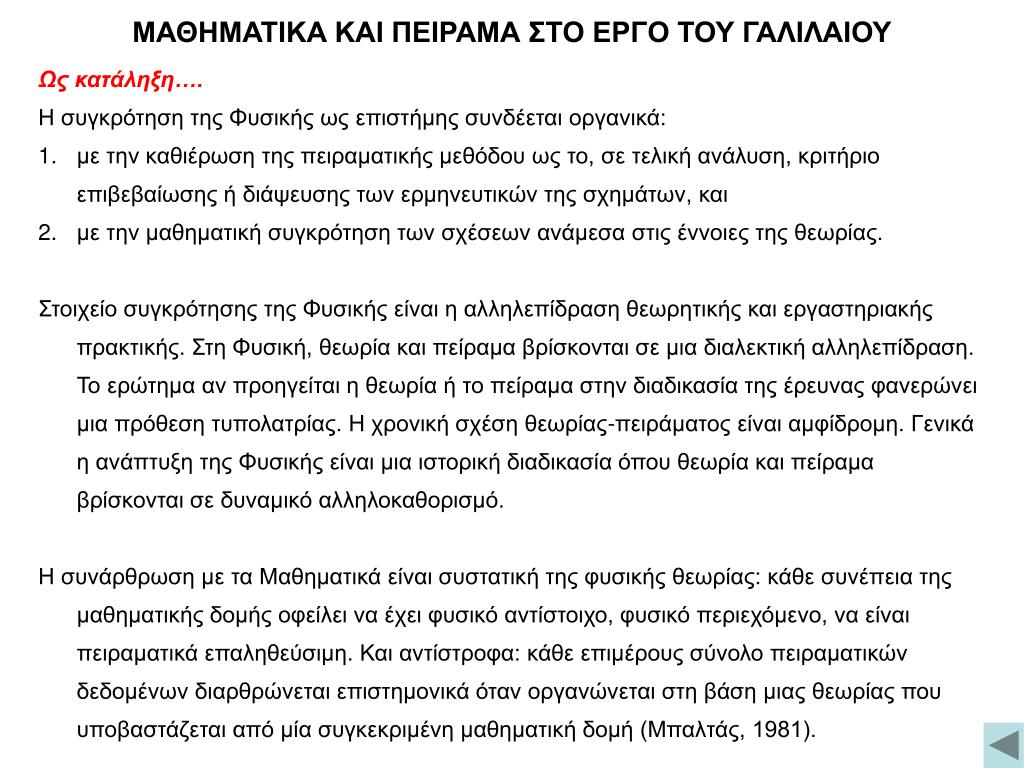 ΜΑΘΗΜΑΤΙΚΑ ΚΑΙ ΠΕΙΡΑΜΑ ΣΤΟ ΕΡΓΟ ΤΟΥ ΓΑΛΙΛΑΙΟΥ

Ως κατάληξη….

Η συγκρότηση της Φυσικής ως επιστήμης συνδέεται οργανικά:

1. με την καθιέρωση της πειραματικής μεθόδου ως το, σε τελική ανάλυση, κριτήριο επιβεβαίωσης ή διάψευσης των ερμηνευτικών της σχημάτων, και
2. με την μαθηματική συγκρότηση των σχέσεων ανάμεσα στις έννοιες της θεωρίας.

Στοιχείο συγκρότησης της Φυσικής είναι η αλληλεπίδραση θεωρητικής και εργαστηριακής πρακτικής. Στη Φυσική, θεωρία και πείραμα βρίσκονται σε μια διαλεκτική αλληλεπίδραση. Το ερώτημα αν προηγείται η θεωρία ή το πείραμα στην διαδικασία της έρευνας φανερώνει μια πρόθεση τυπολατρίας. Η χρονική σχέση θεωρίας-πειράματος είναι αμφίδρομη. Γενικά η ανάπτυξη της Φυσικής είναι μια ιστορική διαδικασία όπου θεωρία και πείραμα βρίσκονται σε δυναμικό αλληλοκαθορισμό.

Η συνάρθρωση με τα Μαθηματικά είναι συστατική της φυσικής θεωρίας: κάθε συνέπεια της μαθηματικής δομής οφείλει να έχει φυσικό αντίστοιχο, φυσικό περιεχόμενο, να είναι πειραματικά επαληθεύσιμη. Και αντίστροφα: κάθε επιμέρους σύνολο πειραματικών δεδομένων διαρθρώνεται επιστημονικά όταν οργανώνεται στη βάση μιας θεωρίας που υποβαστάζεται από μία συγκεκριμένη μαθηματική δομή (Μπαλτάς, 1981).